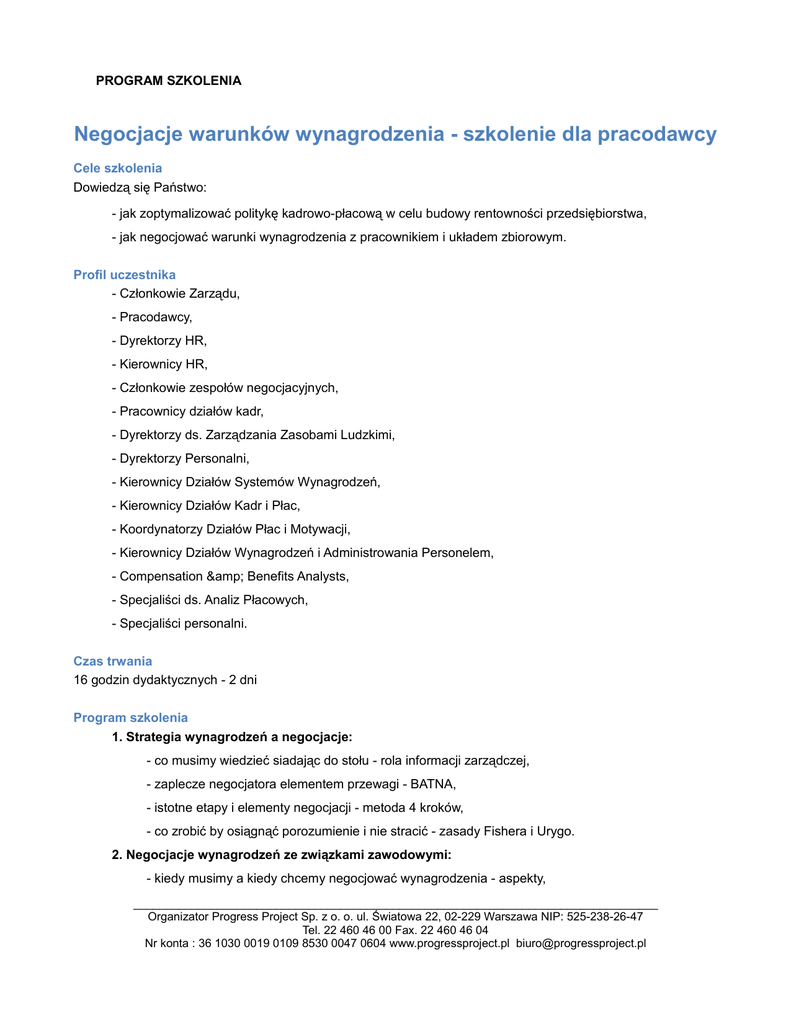 PROGRAM SZKOLENIA

Negocjacje warunków wynagrodzenia - szkolenie dla pracodawcy

Cele szkolenia
Dowiedzą się Państwo:

- jak zoptymalizować politykę kadrowo-płacową w celu budowy rentowności przedsiębiorstwa,

- jak negocjować warunki wynagrodzenia z pracownikiem i układem zbiorowym.

Profil uczestnika
- Członkowie Zarządu,
- Pracodawcy,
- Dyrektorzy HR,
- Kierownicy HR,
- Członkowie zespołów negocjacyjnych,
- Pracownicy działów kadr,
- Dyrektorzy ds. Zarządzania Zasobami Ludzkimi,
- Dyrektorzy Personalni,
- Kierownicy Działów Systemów Wynagrodzeń,
- Kierownicy Działów Kadr i Płac,
- Koordynatorzy Działów Płac i Motywacji,
- Kierownicy Działów Wynagrodzeń i Administrowania Personelem,
- Compensation &amp; Benefits Analysts,
- Specjaliści ds. Analiz Płacowych,
- Specjaliści personalni.

Czas trwania
16 godzin dydaktycznych - 2 dni

Program szkolenia
1. Strategia wynagrodzeń a negocjacje:
- co musimy wiedzieć siadając do stołu - rola informacji zarządczej,
- zaplecze negocjatora elementem przewagi - BATNA,
- istotne etapy i elementy negocjacji - metoda 4 kroków,
- co zrobić by osiągnąć porozumienie i nie stracić - zasady Fishera i Urygo.
2. Negocjacje wynagrodzeń ze związkami zawodowymi:
- kiedy musimy a kiedy chcemy negocjować wynagrodzenia - aspekty,

Organizator Progress Project Sp. z o. o. ul. Światowa 22, 02-229 Warszawa NIP: 525-238-26-47
Tel. 22 460 46 00 Fax. 22 460 46 04
Nr konta : 36 1030 0019 0109 8530 0047 0604 www.progressproject.pl biuro@progressproject.pl